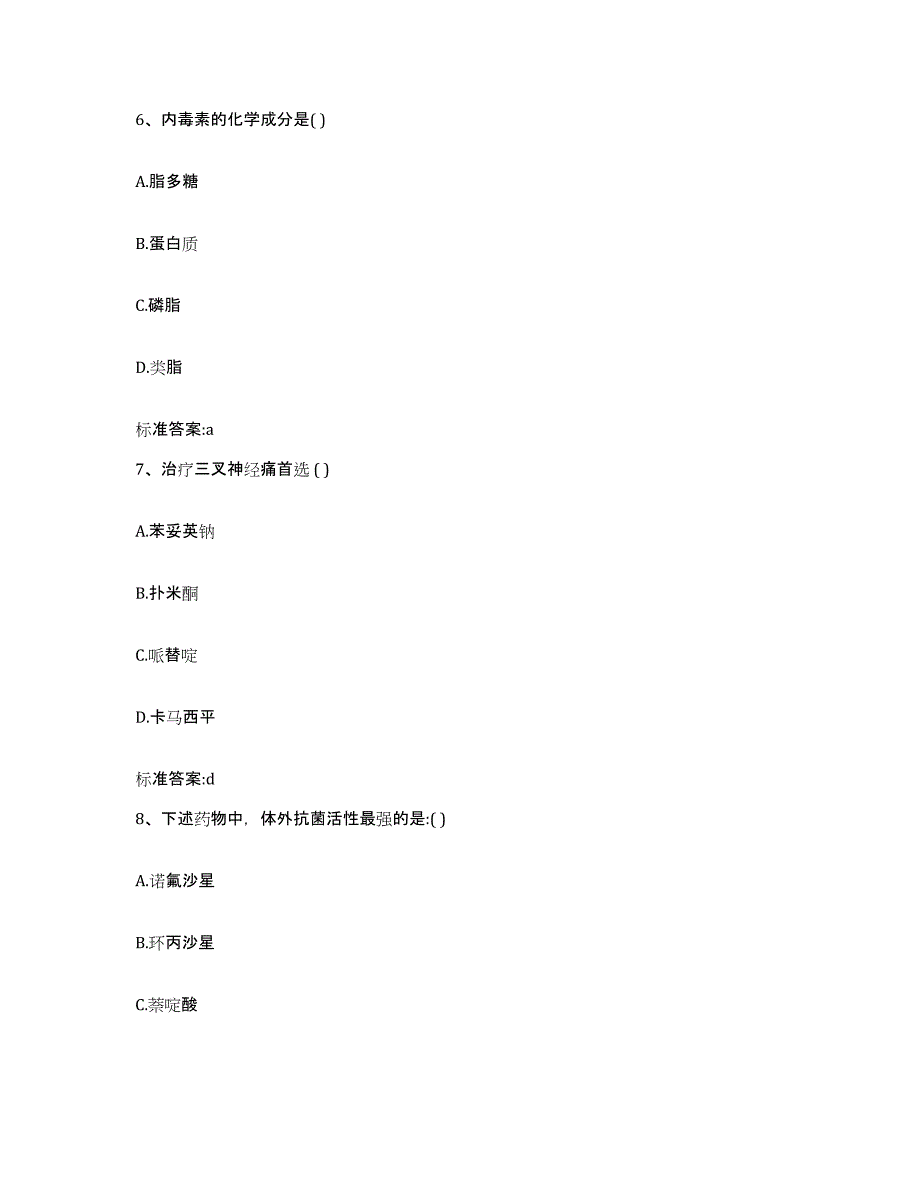 6、内毒素的化学成分是( )

A.脂多糖

B.蛋白质

C.磷脂

D.类脂

标准答案:a

7、治疗三叉神经痛首选 ( )

A.苯妥英钠

B.扑米酮

C.哌替啶

D.卡马西平

标准答案:d

8、下述药物中，体外抗菌活性最强的是:( )

A.诺氟沙星

B.环丙沙星

C.萘啶酸